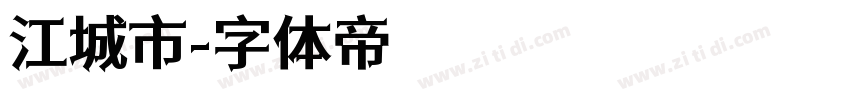 江城市-字体帝

www.zi ti di.com www.zi ti di.com www.zi ti di.com www.zi ti di.com